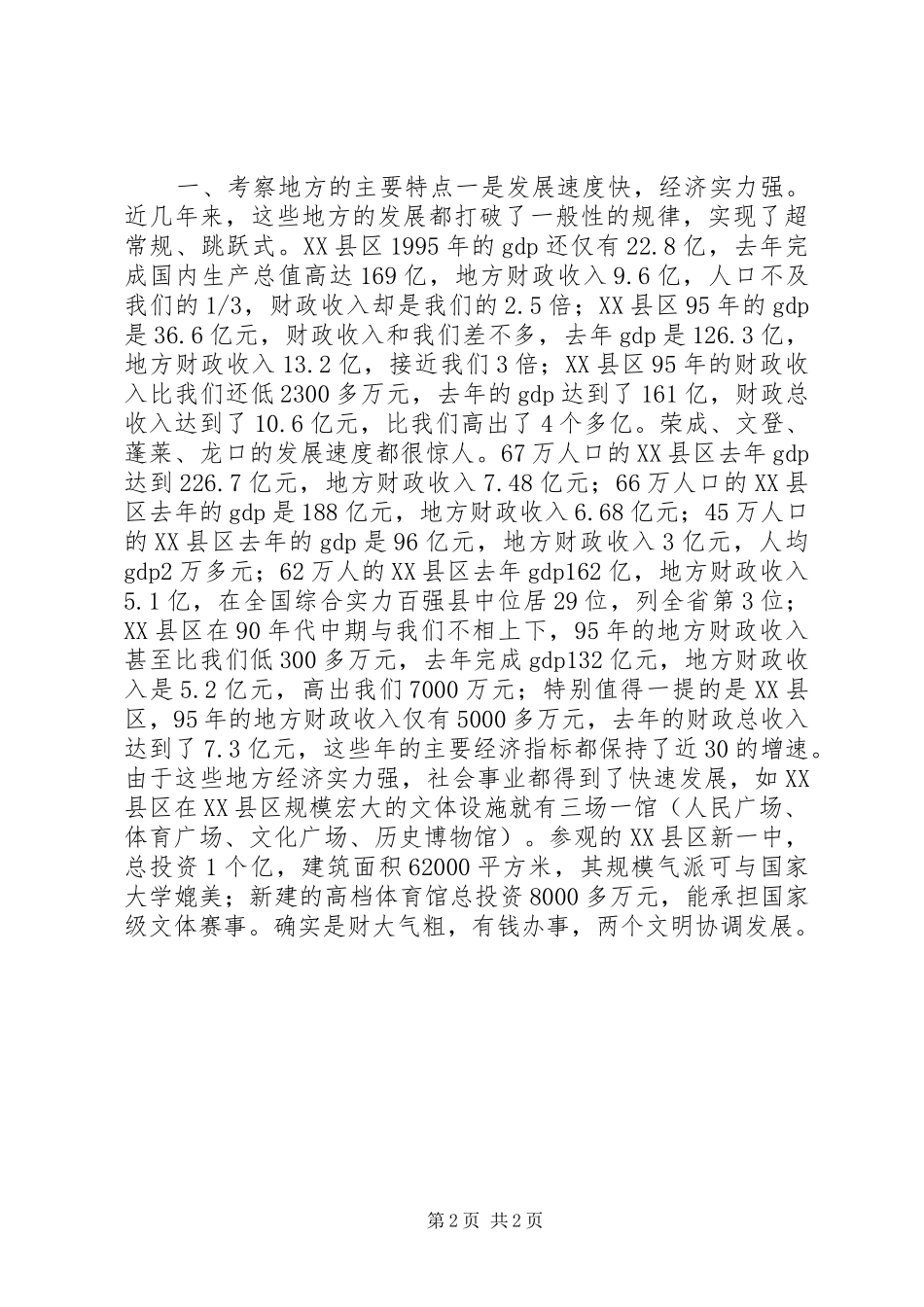 一、考察地方的主要特点一是发展速度快，经济实力强。近几年来，这些地方的发展都打破了一般性的规律，实现了超常规、跳跃式。XX县区1995年的gdp还仅有22.8亿，去年完成国内生产总值高达169亿，地方财政收入9.6亿，人口不及我们的1/3，财政收入却是我们的2.5倍；XX县区95年的gdp是36.6亿元，财政收入和我们差不多，去年gdp是126.3亿，地方财政收入13.2亿，接近我们3倍；XX县区95年的财政收入比我们还低2300多万元，去年的gdp达到了161亿，财政总收入达到了10.6亿元，比我们高出了4个多亿。荣成、文登、蓬莱、龙口的发展速度都很惊人。67万人口的XX县区去年gdp达到226.7亿元，地方财政收入7.48亿元；66万人口的XX县区去年的gdp是188亿元，地方财政收入6.68亿元；45万人口的XX县区去年的gdp是96亿元，地方财政收入3亿元，人均gdp2万多元；62万人的XX县区去年gdp162亿，地方财政收入5.1亿，在全国综合实力百强县中位居29位，列全省第3位；XX县区在90年代中期与我们不相上下，95年的地方财政收入甚至比我们低300多万元，去年完成gdp132亿元，地方财政收入是5.2亿元，高出我们7000万元；特别值得一提的是XX县区，95年的地方财政收入仅有5000多万元，去年的财政总收入达到了7.3亿元，这些年的主要经济指标都保持了近30的增速。由于这些地方经济实力强，社会事业都得到了快速发展，如XX县区在XX县区规模宏大的文体设施就有三场一馆（人民广场、体育广场、文化广场、历史博物馆）。参观的XX县区新一中，总投资1个亿，建筑面积62000平方米，其规模气派可与国家大学媲美；新建的高档体育馆总投资8000多万元，能承担国家级文体赛事。确实是财大气粗，有钱办事，两个文明协调发展。

第2页 共2页